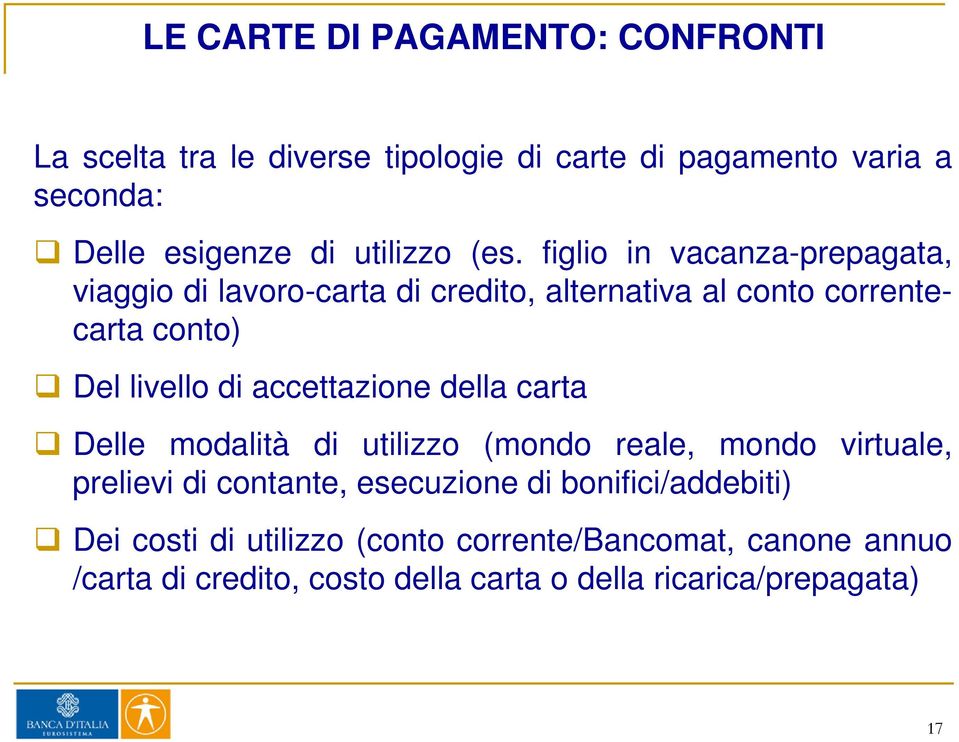 LE CARTE DI PAGAMENTO: CONFRONTI

La scelta tra le diverse tipologie di carte di pagamento varia a seconda:

❑ Delle esigenze di utilizzo (es. figlio in vacanza-prepagata, viaggio di lavoro-carta di credito, alternativa al conto corrente-carta conto)

❑ Del livello di accettazione della carta

❑ Delle modalità di utilizzo (mondo reale, mondo virtuale, prelievi di contante, esecuzione di bonifici/addebiti)

❑ Dei costi di utilizzo (conto corrente/Bancomat, canone annuo /carta di credito, costo della carta o della ricarica/prepagata)

BANCA D'ITALIA
EUROSISTEMA

17